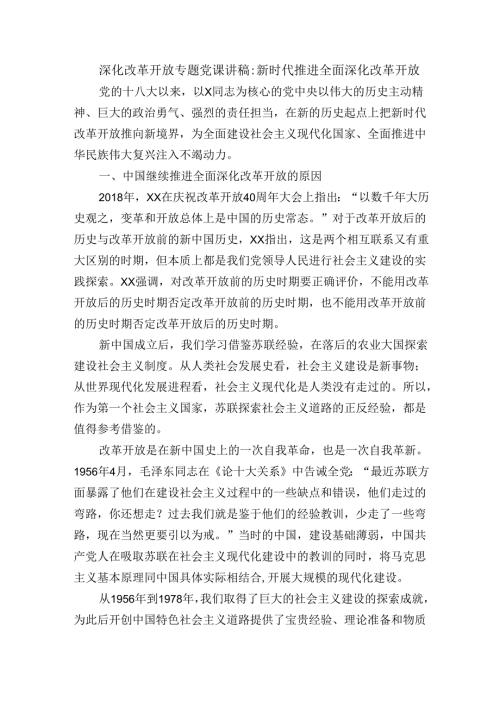 深化改革开放专题党课讲稿：新时代推进全面深化改革开放

党的十八大以来，以X同志为核心的党中央以伟大的历史主动精神、巨大的政治勇气、强烈的责任担当，在新的历史起点上把新时代改革开放推向新境界，为全面建设社会主义现代化国家、全面推进中华民族伟大复兴注入不竭动力。

一、中国继续推进全面深化改革开放的原因

2018年，XX在庆祝改革开放40周年大会上指出：“以数千年大历史观之，变革和开放总体上是中国的历史常态。”对于改革开放后的历史与改革开放前的新中国历史，XX指出，这是两个相互联系又有重大区别的时期，但本质上都是我们党领导人民进行社会主义建设的实践探索。XX强调，对改革开放前的历史时期要正确评价，不能用改革开放后的历史时期否定改革开放前的历史时期，也不能用改革开放前的历史时期否定改革开放后的历史时期。

新中国成立后，我们学习借鉴苏联经验，在落后的农业大国探索建设社会主义制度。从人类社会发展史看，社会主义建设是新事物；从世界现代化发展进程看，社会主义现代化是人类没有走过的。所以，作为第一个社会主义国家，苏联探索社会主义道路的正反经验，都是值得参考借鉴的。

改革开放是在新中国史上的一次自我革命，也是一次自我革新。1956年4月，毛泽东同志在《论十大关系》中告诫全党：“最近苏联方面暴露了他们在建设社会主义过程中的一些缺点和错误，他们走过的弯路，你还想走？过去我们就是鉴于他们的经验教训，少走了一些弯路，现在当然更要引以为戒。”当时的中国，建设基础薄弱，中国共产党人在吸取苏联在社会主义现代化建设中的教训的同时，将马克思主义基本原理同中国具体实际相结合，开展大规模的现代化建设。

从1956年到1978年，我们取得了巨大的社会主义建设的探索成就，为此后开创中国特色社会主义道路提供了宝贵经验、理论准备和物质